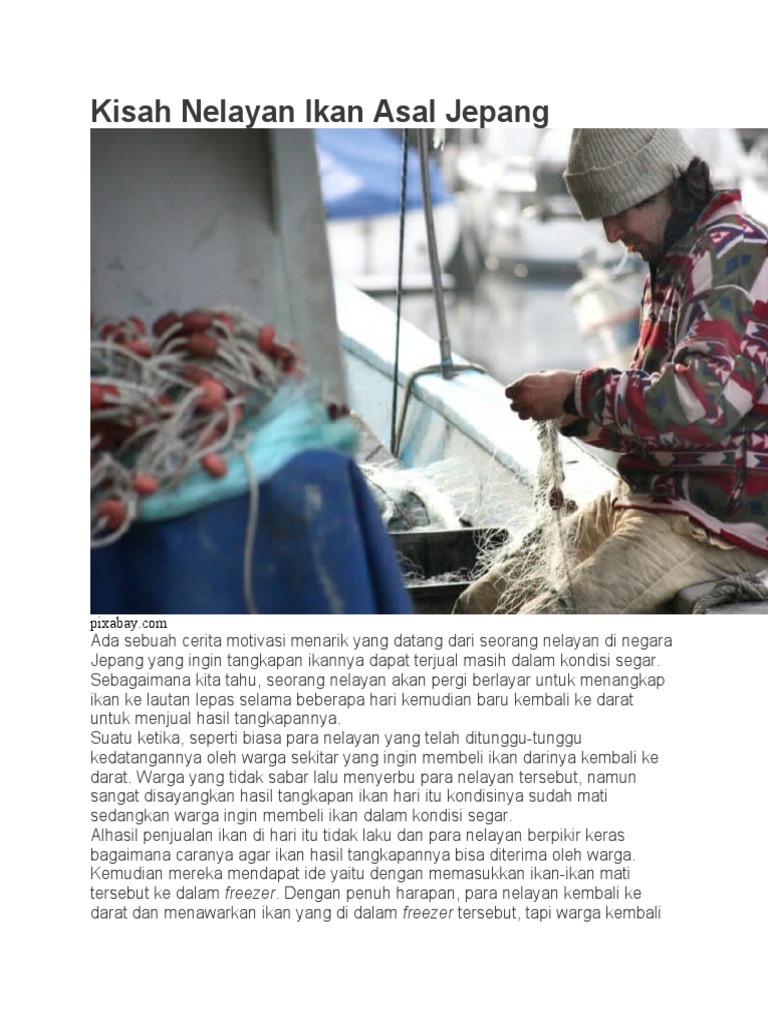 Kisah Nelayan Ikan Asal Jepang

pixabay.com

Ada sebuah cerita motivasi menarik yang datang dari seorang nelayan di negara Jepang yang ingin tangkapan ikannya dapat terjual masih dalam kondisi segar. Sebagaimana kita tahu, seorang nelayan akan pergi berlayar untuk menangkap ikan ke lautan lepas selama beberapa hari kemudian baru kembali ke darat untuk menjual hasil tangkapannya.

Suatu ketika, seperti biasa para nelayan yang telah ditunggu-tunggu kedatangannya oleh warga sekitar yang ingin membeli ikan darinya kembali ke darat. Warga yang tidak sabar lalu menyerbu para nelayan tersebut, namun sangat disayangkan hasil tangkapan ikan hari itu kondisinya sudah mati sedangkan warga ingin membeli ikan dalam kondisi segar.

Alhasil penjualan ikan di hari itu tidak laku dan para nelayan berpikir keras bagaimana caranya agar ikan hasil tangkapannya bisa diterima oleh warga. Kemudian mereka mendapat ide yaitu dengan memasukkan ikan-ikan mati tersebut ke dalam freezer. Dengan penuh harapan, para nelayan kembali ke darat dan menawarkan ikan yang di dalam freezer tersebut, tapi warga kembali